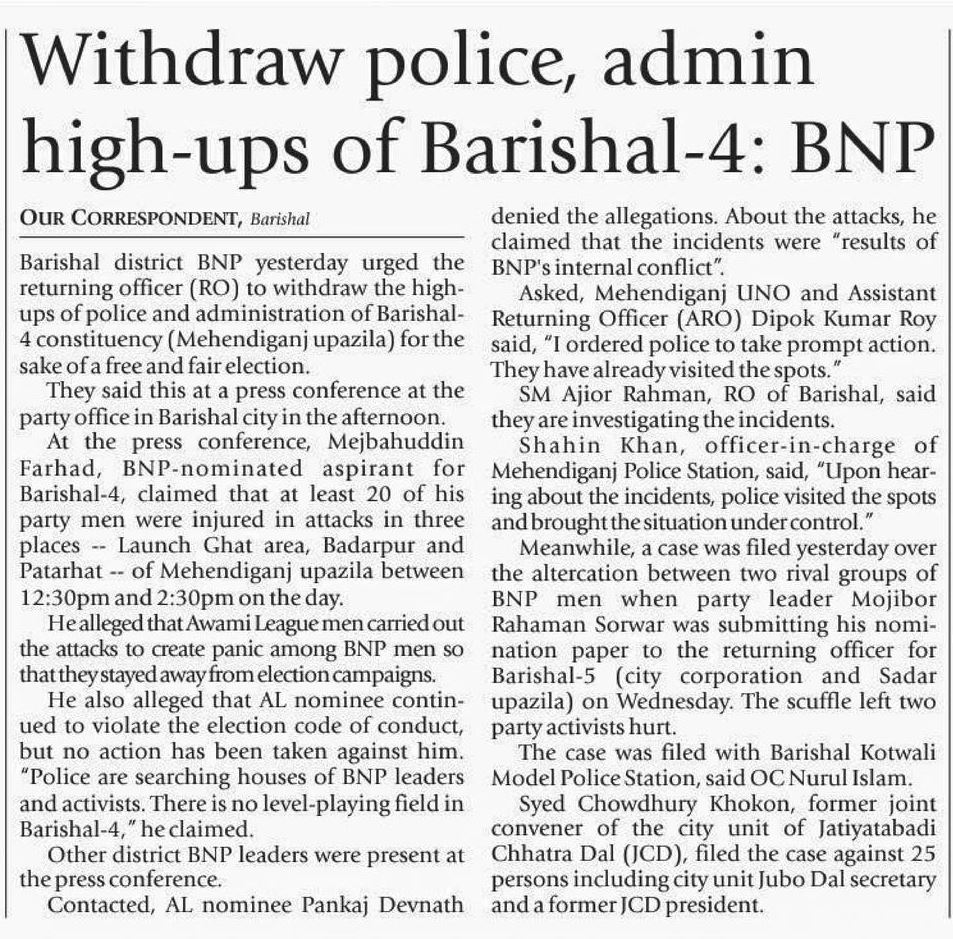 Withdraw police, admin high-ups of Barishal-4: BNP

OUR CORRESPONDENT, Barishal

Barishal district BNP yesterday urged the returning officer (RO) to withdraw the high-ups of police and administration of Barishal-4 constituency (Mehendiganj upazila) for the sake of a free and fair election.

They said this at a press conference at the party office in Barishal city in the afternoon.

At the press conference, Mejbahuddin Farhad, BNP-nominated aspirant for Barishal-4, claimed that at least 20 of his party men were injured in attacks in three places -- Launch Ghat area, Badarpur and Patarhat -- of Mehendiganj upazila between 12:30pm and 2:30pm on the day.

He alleged that Awami League men carried out the attacks to create panic among BNP men so that they stayed away from election campaigns.

He also alleged that AL nominee continued to violate the election code of conduct, but no action has been taken against him. "Police are searching houses of BNP leaders and activists. There is no level-playing field in Barishal-4," he claimed.

Other district BNP leaders were present at the press conference.

Contacted, AL nominee Pankaj Devnath denied the allegations. About the attacks, he claimed that the incidents were "results of BNP's internal conflict".

Asked, Mehendiganj UNO and Assistant Returning Officer (ARO) Dipok Kumar Roy said, "I ordered police to take prompt action. They have already visited the spots."

SM Ajior Rahman, RO of Barishal, said they are investigating the incidents.

Shahin Khan, officer-in-charge of Mehendiganj Police Station, said, "Upon hearing about the incidents, police visited the spots and brought the situation under control."

Meanwhile, a case was filed yesterday over the altercation between two rival groups of BNP men when party leader Mojibor Rahaman Sorwar was submitting his nomination paper to the returning officer for Barishal-5 (city corporation and Sadar upazila) on Wednesday. The scuffle left two party activists hurt.

The case was filed with Barishal Kotwali Model Police Station, said OC Nurul Islam.

Syed Chowdhury Khokon, former joint convener of the city unit of Jatiyatabadi Chhatra Dal (JCD), filed the case against 25 persons including city unit Jubo Dal secretary and a former JCD president.